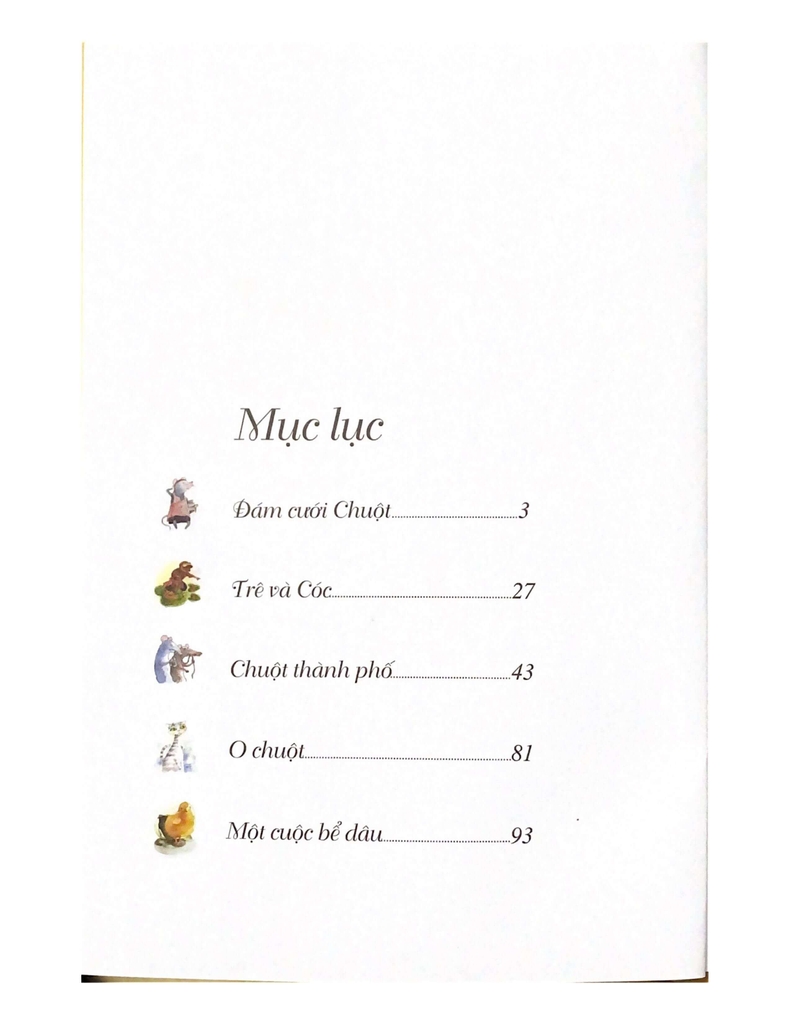 Mục lục

Đám cưới Chuột 3

Trê và Cóc 27

Chuột thành phố 43

O chuột 81

Một cuộc bể dâu 93